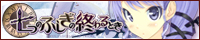 七つのふしぎの終わるとき